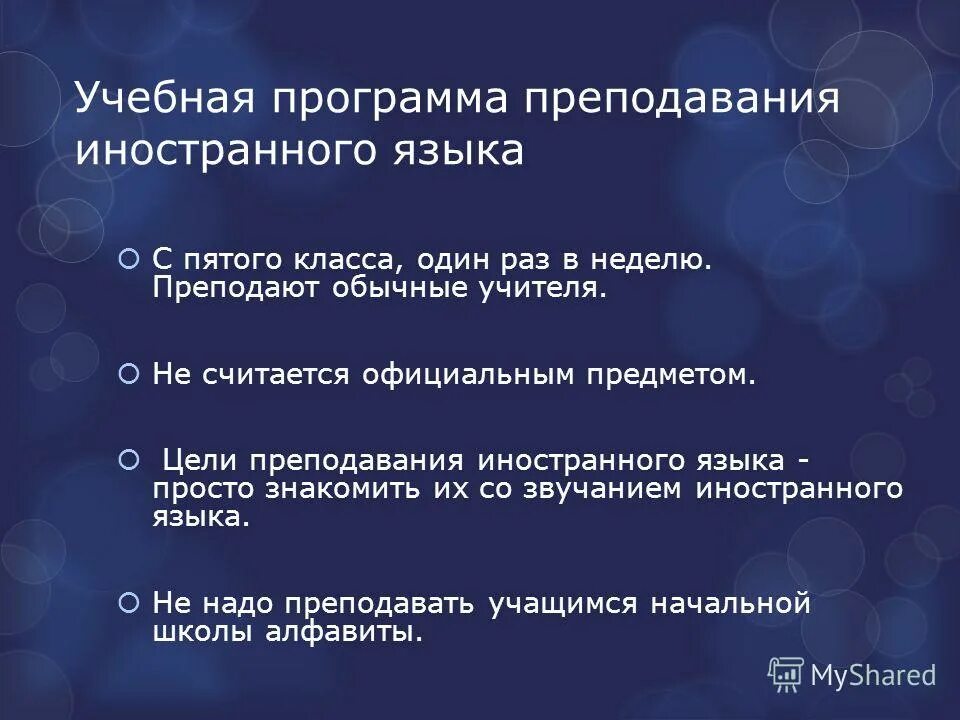 Учебная программа преподавания иностранного языка

С пятого класса, один раз в неделю. Преподают обычные учителя.

Не считается официальным предметом.

Цели преподавания иностранного языка - просто знакомить их со звучанием иностранного языка.

Не надо преподавать учащимся начальной школы алфавиты.

MyShared